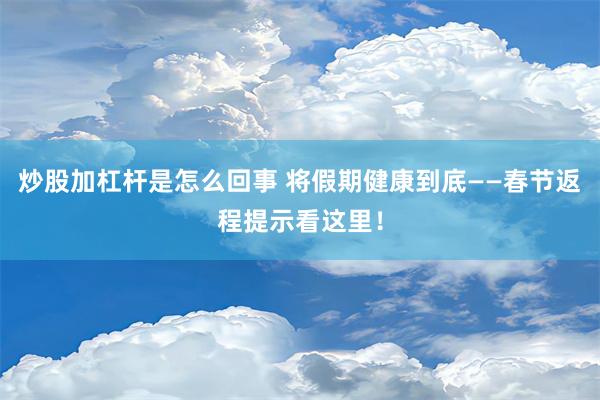 炒股加杠杆是怎么回事 将假期健康到底——春节返程提示看这里！